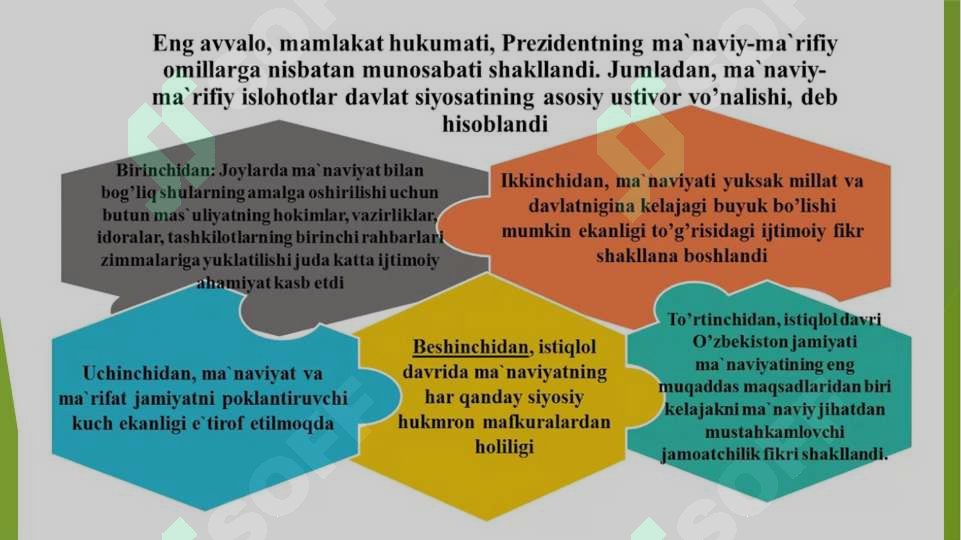 Eng avvalo, mamlakat hukumati, Prezidentning ma`naviy-ma`rifiy omillarga nisbatan munosabati shakllandi. Jumladan, ma`naviy-ma`rifiy islohotlar davlat siyosatining asosiy ustivor vo'nalishi, deb hisoblandi

Birinchidan: Joylarda ma`naviyat bilan bog'liq shularning amalga oshirilishi uchun butun mas`uliyatning hokimlar, vazirliklar, idoralar, tashkilotlarning birinchi rahbarlari zimmalariga yuklatilishi juda katta ijtimoiy ahamiyat kasb etdi

Ikkinchidan, ma`naviyati yuksak millat va davlatnigina kelajagi buyuk bo'lishi mumkin ekanligi to'g'risidagi ijtimoiy fikr shakllana boshlandi

Uchinchidan, ma`naviyat va ma`rifat jamiyatni poklantiruvchi kuch ekanligi e`tirof etilmoqda

Beshinchidan, istiqlol davrida ma`naviyatning har qanday siyosiy hukmron mafkuralardan holiligi

To'rtinchidan, istiqlol davri O'zbekiston jamiyati ma`naviyatining eng muqaddas maqsadlaridan biri kelajakni ma`naviy jihatdan mustahkamlovchi jamoatchilik fikri shakllandi.